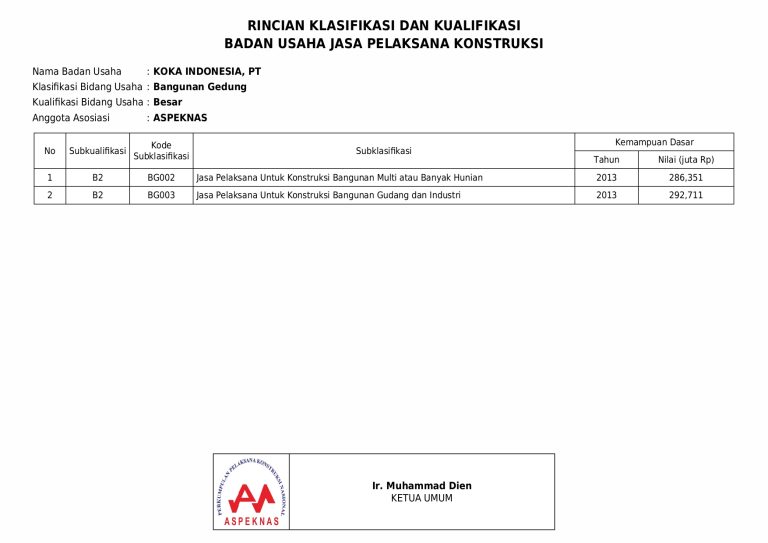 RINCIAN KLASIFIKASI DAN KUALIFIKASI
BADAN USAHA JASA PELAKSANA KONSTRUKSI

Nama Badan Usaha : KOKA INDONESIA, PT
Klasifikasi Bidang Usaha : Bangunan Gedung
Kualifikasi Bidang Usaha : Besar
Anggota Asosiasi : ASPEKNAS

| No | Subkualifikasi | Kode Subklasifikasi | Subklasifikasi | Kemampuan Dasar Tahun | Kemampuan Dasar Nilai (juta Rp) |
|---|---|---|---|---|---|
| 1 | B2 | BG002 | Jasa Pelaksana Untuk Konstruksi Bangunan Multi atau Banyak Hunian | 2013 | 286,351 |
| 2 | B2 | BG003 | Jasa Pelaksana Untuk Konstruksi Bangunan Gudang dan Industri | 2013 | 292,711 |

PERKUMPULAN PELAKSANA KONSTRUKSI NASIONAL
ASPEKNAS

Ir. Muhammad Dien
KETUA UMUM